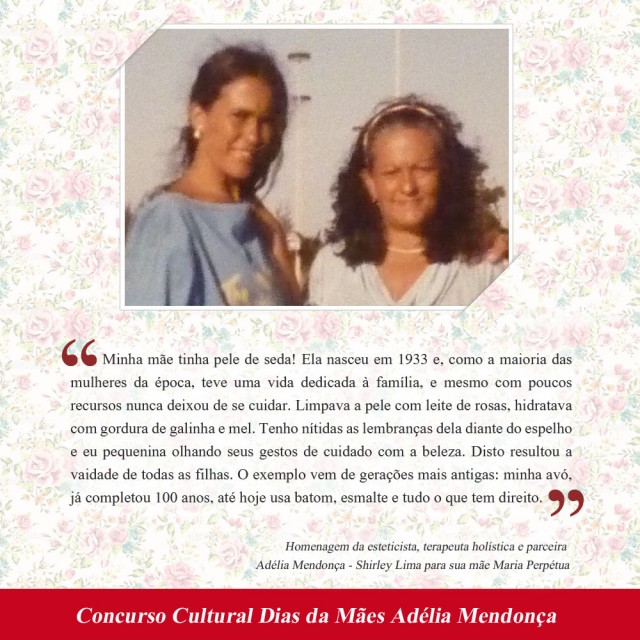 "Minha mãe tinha pele de seda! Ela nasceu em 1933 e, como a maioria das mulheres da época, teve uma vida dedicada à família, e mesmo com poucos recursos nunca deixou de se cuidar. Limpava a pele com leite de rosas, hidratava com gordura de galinha e mel. Tenho nítidas as lembranças dela diante do espelho e eu pequenina olhando seus gestos de cuidado com a beleza. Disto resultou a vaidade de todas as filhas. O exemplo vem de gerações mais antigas: minha avó, já completou 100 anos, até hoje usa batom, esmalte e tudo o que tem direito."

Homenagem da esteticista, terapeuta holística e parceira
Adélia Mendonça - Shirley Lima para sua mãe Maria Perpétua

Concurso Cultural Dias da Mães Adélia Mendonça